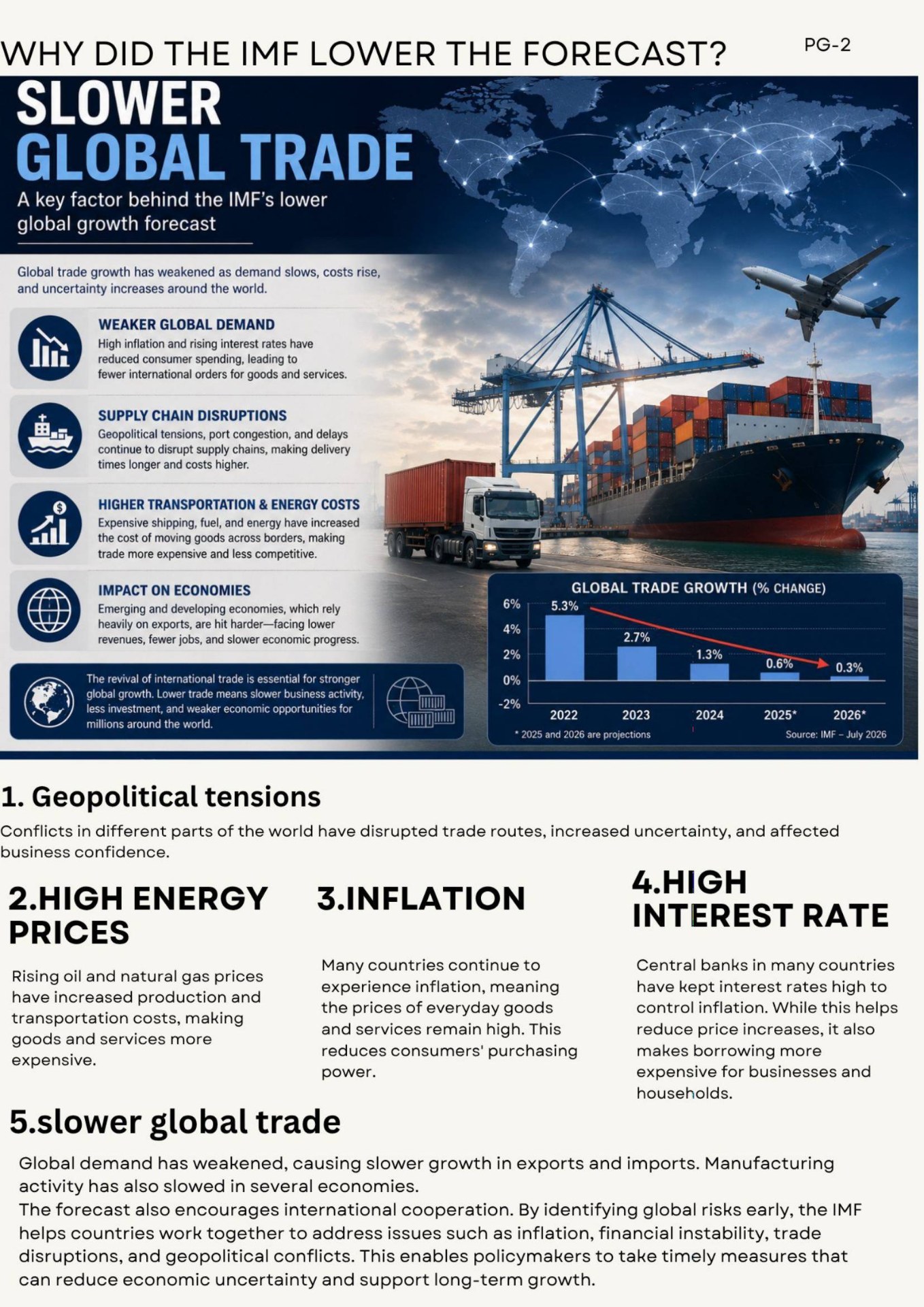 WHY DID THE IMF LOWER THE FORECAST?

PG-2

SLOWER
GLOBAL TRADE

A key factor behind the IMF's lower global growth forecast

Global trade growth has weakened as demand slows, costs rise, and uncertainty increases around the world.

WEAKER GLOBAL DEMAND
High inflation and rising interest rates have reduced consumer spending, leading to fewer international orders for goods and services.

SUPPLY CHAIN DISRUPTIONS
Geopolitical tensions, port congestion, and delays continue to disrupt supply chains, making delivery times longer and costs higher.

HIGHER TRANSPORTATION & ENERGY COSTS
Expensive shipping, fuel, and energy have increased the cost of moving goods across borders, making trade more expensive and less competitive.

IMPACT ON ECONOMIES
Emerging and developing economies, which rely heavily on exports, are hit harder—facing lower revenues, fewer jobs, and slower economic progress.

The revival of international trade is essential for stronger global growth. Lower trade means slower business activity, less investment, and weaker economic opportunities for millions around the world.

GLOBAL TRADE GROWTH (% CHANGE)
6%
4%
2%
0%
-2%
5.3%
2.7%
1.3%
0.6%
0.3%
2022
2023
2024
2025*
2026*
* 2025 and 2026 are projections
Source: IMF – July 2026

1. Geopolitical tensions

Conflicts in different parts of the world have disrupted trade routes, increased uncertainty, and affected business confidence.

2.HIGH ENERGY PRICES

Rising oil and natural gas prices have increased production and transportation costs, making goods and services more expensive.

3.INFLATION

Many countries continue to experience inflation, meaning the prices of everyday goods and services remain high. This reduces consumers' purchasing power.

4.HIGH INTEREST RATE

Central banks in many countries have kept interest rates high to control inflation. While this helps reduce price increases, it also makes borrowing more expensive for businesses and households.

5.slower global trade

Global demand has weakened, causing slower growth in exports and imports. Manufacturing activity has also slowed in several economies.
The forecast also encourages international cooperation. By identifying global risks early, the IMF helps countries work together to address issues such as inflation, financial instability, trade disruptions, and geopolitical conflicts. This enables policymakers to take timely measures that can reduce economic uncertainty and support long-term growth.